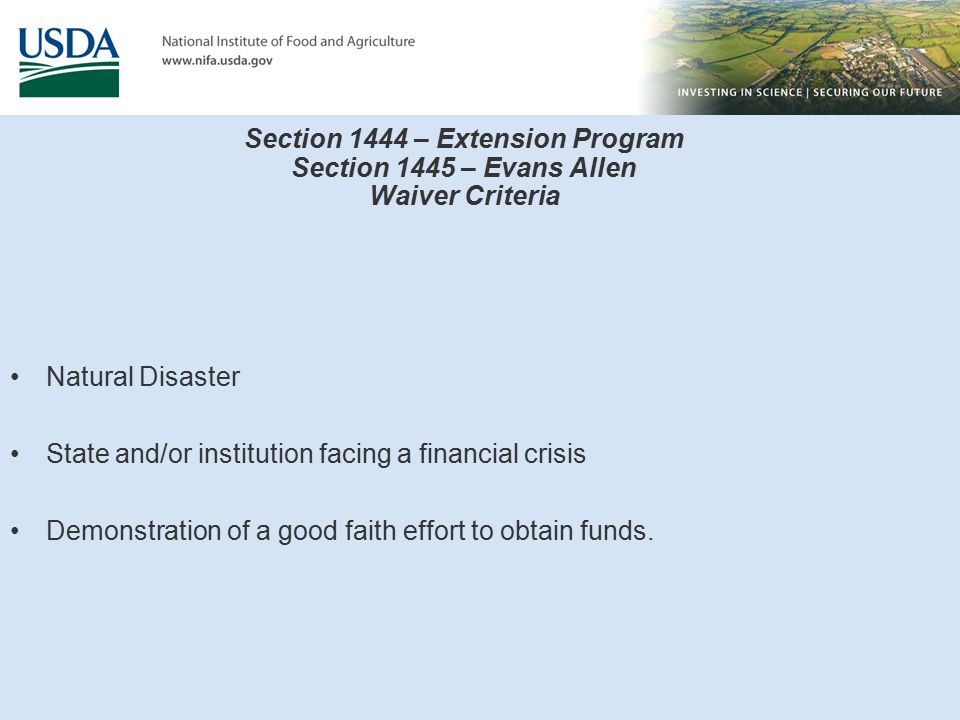 USDA

National Institute of Food and Agriculture
www.nifa.usda.gov

INVESTING IN SCIENCE | SECURING OUR FUTURE

Section 1444 – Extension Program
Section 1445 – Evans Allen
Waiver Criteria

• Natural Disaster

• State and/or institution facing a financial crisis

• Demonstration of a good faith effort to obtain funds.